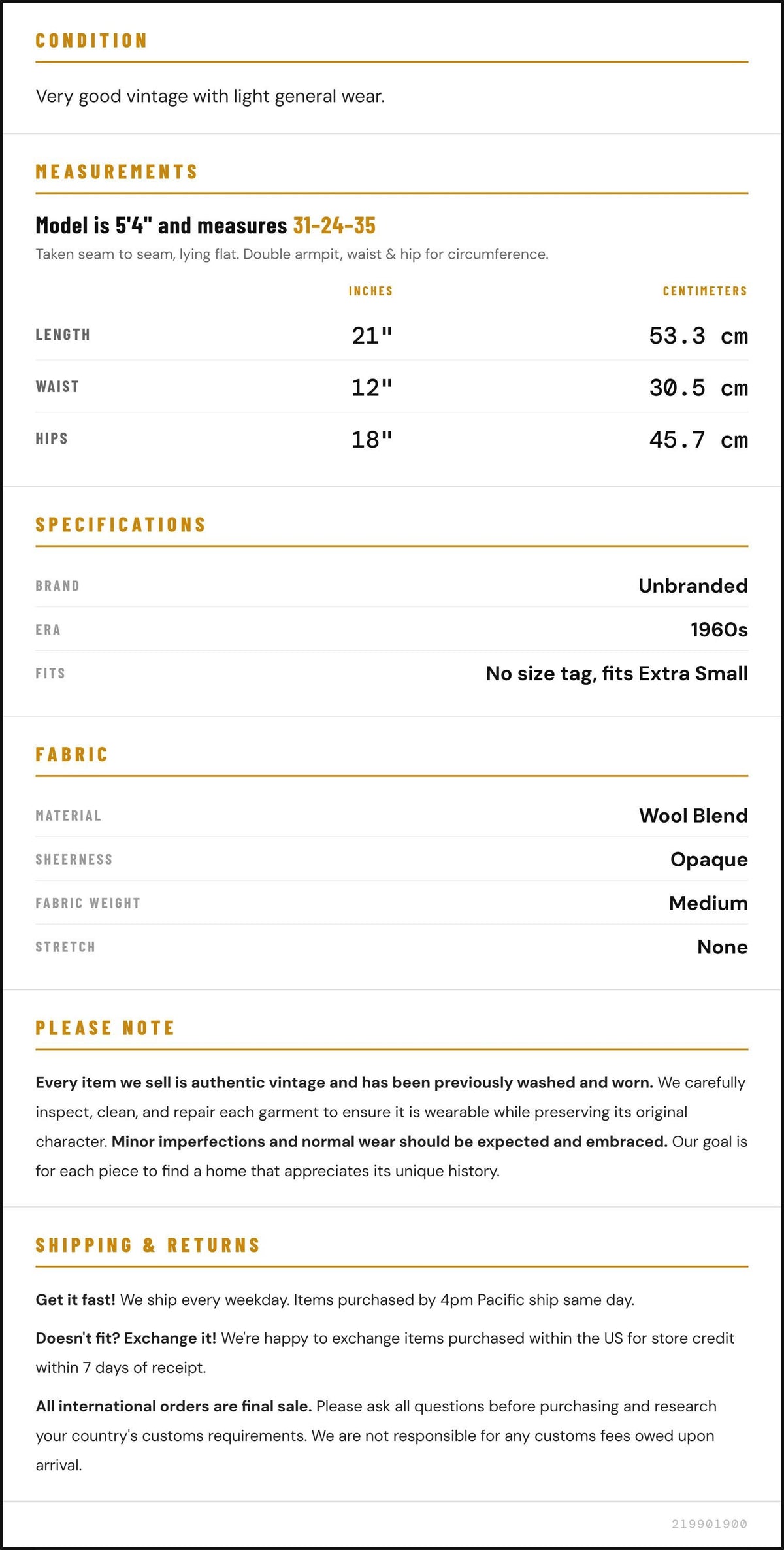 CONDITION

Very good vintage with light general wear.

MEASUREMENTS

Model is 5'4" and measures 31-24-35

Taken seam to seam, lying flat. Double armpit, waist & hip for circumference.

|  | INCHES | CENTIMETERS |
|---|---|---|
| LENGTH | 21" | 53.3 cm |
| WAIST | 12" | 30.5 cm |
| HIPS | 18" | 45.7 cm |

SPECIFICATIONS

BRAND
Unbranded

ERA
1960s

FITS
No size tag, fits Extra Small

FABRIC

MATERIAL
Wool Blend

SHEERNESS
Opaque

FABRIC WEIGHT
Medium

STRETCH
None

PLEASE NOTE

Every item we sell is authentic vintage and has been previously washed and worn. We carefully inspect, clean, and repair each garment to ensure it is wearable while preserving its original character. Minor imperfections and normal wear should be expected and embraced. Our goal is for each piece to find a home that appreciates its unique history.

SHIPPING & RETURNS

Get it fast! We ship every weekday. Items purchased by 4pm Pacific ship same day.

Doesn't fit? Exchange it! We're happy to exchange items purchased within the US for store credit within 7 days of receipt.

All international orders are final sale. Please ask all questions before purchasing and research your country's customs requirements. We are not responsible for any customs fees owed upon arrival.

219901900